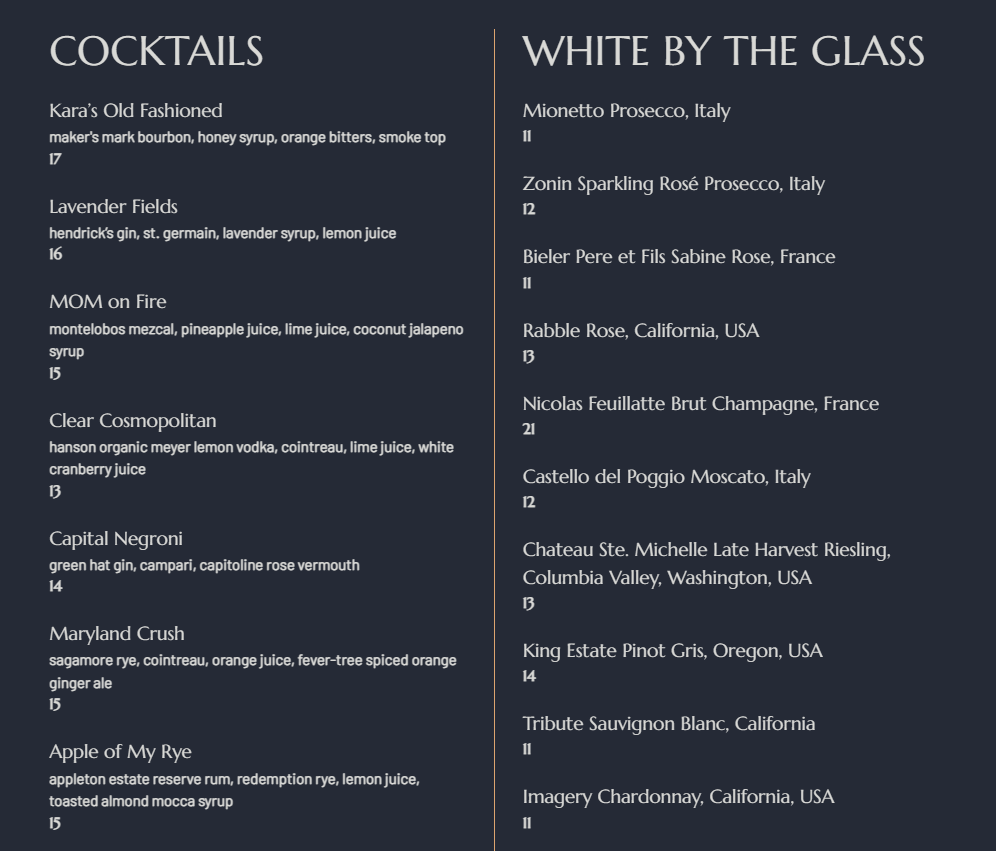 COCKTAILS

Kara's Old Fashioned
maker's mark bourbon, honey syrup, orange bitters, smoke top
17

Lavender Fields
hendrick's gin, st. germain, lavender syrup, lemon juice
16

MOM on Fire
montelobos mezcal, pineapple juice, lime juice, coconut jalapeno syrup
15

Clear Cosmopolitan
hanson organic meyer lemon vodka, cointreau, lime juice, white cranberry juice
13

Capital Negroni
green hat gin, campari, capitoline rose vermouth
14

Maryland Crush
sagamore rye, cointreau, orange juice, fever-tree spiced orange ginger ale
15

Apple of My Rye
appleton estate reserve rum, redemption rye, lemon juice, toasted almond mocca syrup
15

WHITE BY THE GLASS

Mionetto Prosecco, Italy
11

Zonin Sparkling Rosé Prosecco, Italy
12

Bieler Pere et Fils Sabine Rose, France
11

Rabble Rose, California, USA
13

Nicolas Feuillatte Brut Champagne, France
21

Castello del Poggio Moscato, Italy
12

Chateau Ste. Michelle Late Harvest Riesling, Columbia Valley, Washington, USA
13

King Estate Pinot Gris, Oregon, USA
14

Tribute Sauvignon Blanc, California
11

Imagery Chardonnay, California, USA
11